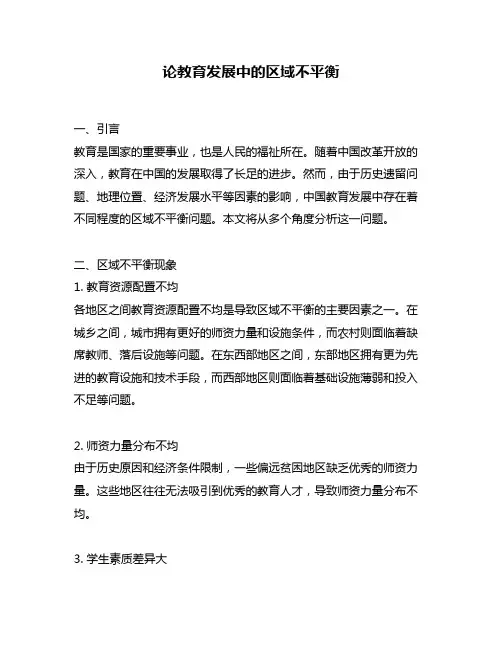 论教育发展中的区域不平衡

一、引言
教育是国家的重要事业，也是人民的福祉所在。随着中国改革开放的深入，教育在中国的发展取得了长足的进步。然而，由于历史遗留问题、地理位置、经济发展水平等因素的影响，中国教育发展中存在着不同程度的区域不平衡问题。本文将从多个角度分析这一问题。

二、区域不平衡现象
1. 教育资源配置不均
各地区之间教育资源配置不均是导致区域不平衡的主要因素之一。在城乡之间，城市拥有更好的师资力量和设施条件，而农村则面临着缺席教师、落后设施等问题。在东西部地区之间，东部地区拥有更为先进的教育设施和技术手段，而西部地区则面临着基础设施薄弱和投入不足等问题。

2. 师资力量分布不均
由于历史原因和经济条件限制，一些偏远贫困地区缺乏优秀的师资力量。这些地区往往无法吸引到优秀的教育人才，导致师资力量分布不均。

3. 学生素质差异大